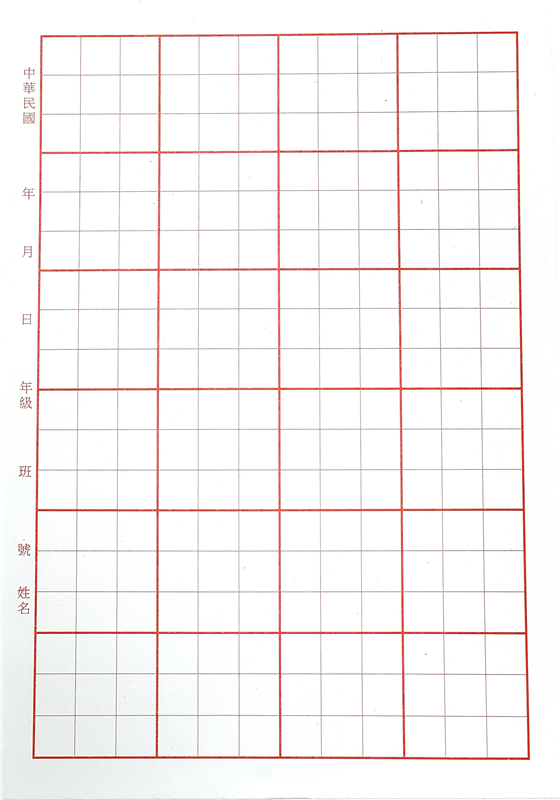 中華民國

年

月

日

年級

班

號

姓名